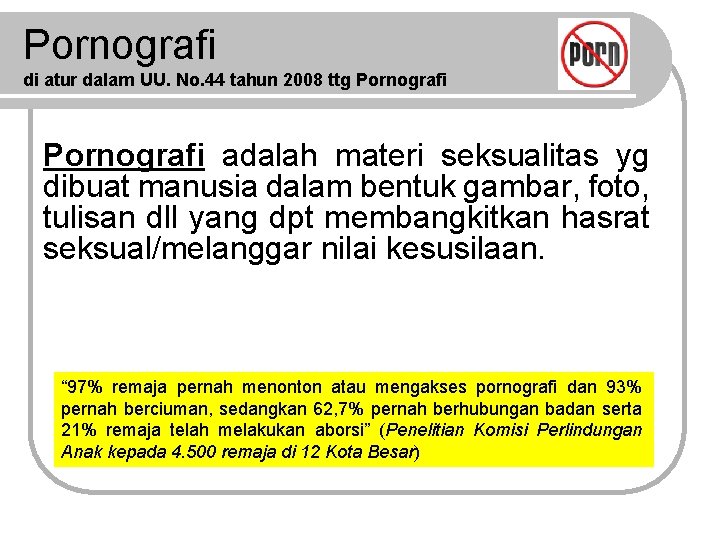 Pornografi
di atur dalam UU. No.44 tahun 2008 ttg Pornografi

PORN

Pornografi adalah materi seksualitas yg dibuat manusia dalam bentuk gambar, foto, tulisan dll yang dpt membangkitkan hasrat seksual/melanggar nilai kesusilaan.

“97% remaja pernah menonton atau mengakses pornografi dan 93% pernah berciuman, sedangkan 62,7% pernah berhubungan badan serta 21% remaja telah melakukan aborsi” (Penelitian Komisi Perlindungan Anak kepada 4.500 remaja di 12 Kota Besar)